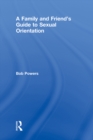 A Family and Friend's Guide to Sexual Orientation

Bob Powers

R